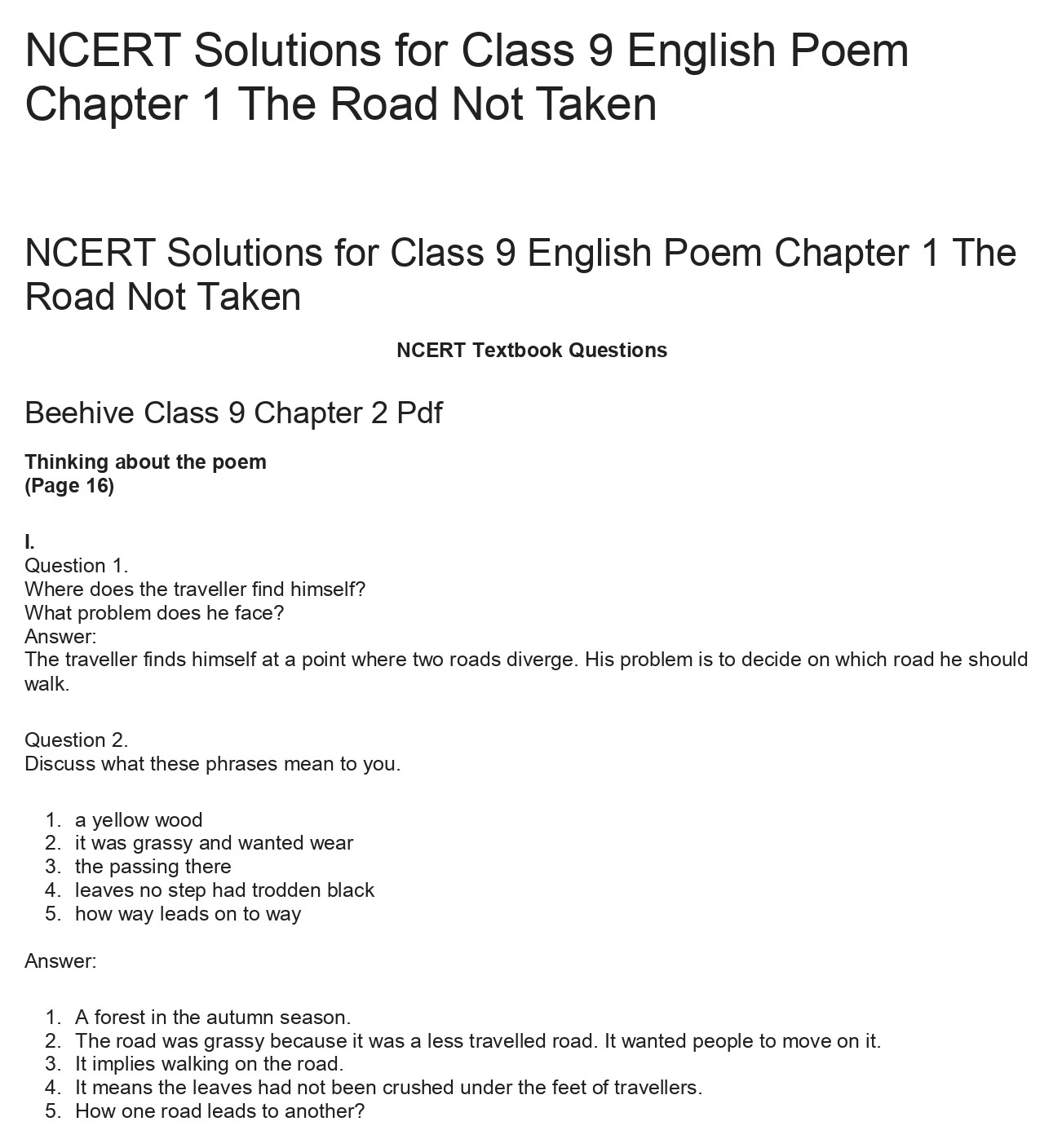 NCERT Solutions for Class 9 English Poem Chapter 1 The Road Not Taken

NCERT Solutions for Class 9 English Poem Chapter 1 The Road Not Taken

NCERT Textbook Questions

Beehive Class 9 Chapter 2 Pdf

Thinking about the poem
(Page 16)

I.
Question 1.
Where does the traveller find himself?
What problem does he face?
Answer:
The traveller finds himself at a point where two roads diverge. His problem is to decide on which road he should walk.

Question 2.
Discuss what these phrases mean to you.

1. a yellow wood
2. it was grassy and wanted wear
3. the passing there
4. leaves no step had trodden black
5. how way leads on to way

Answer:

1. A forest in the autumn season.
2. The road was grassy because it was a less travelled road. It wanted people to move on it.
3. It implies walking on the road.
4. It means the leaves had not been crushed under the feet of travellers.
5. How one road leads to another?